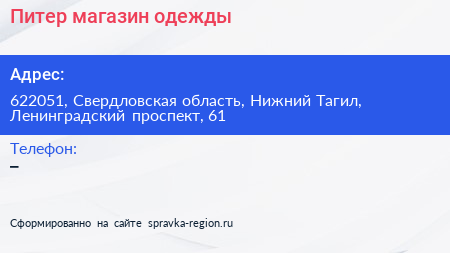 Питер магазин одежды

Адрес:

622051, Свердловская область, Нижний Тагил, Ленинградский проспект, 61

Телефон:

–

Сформированно на сайте spravka-region.ru